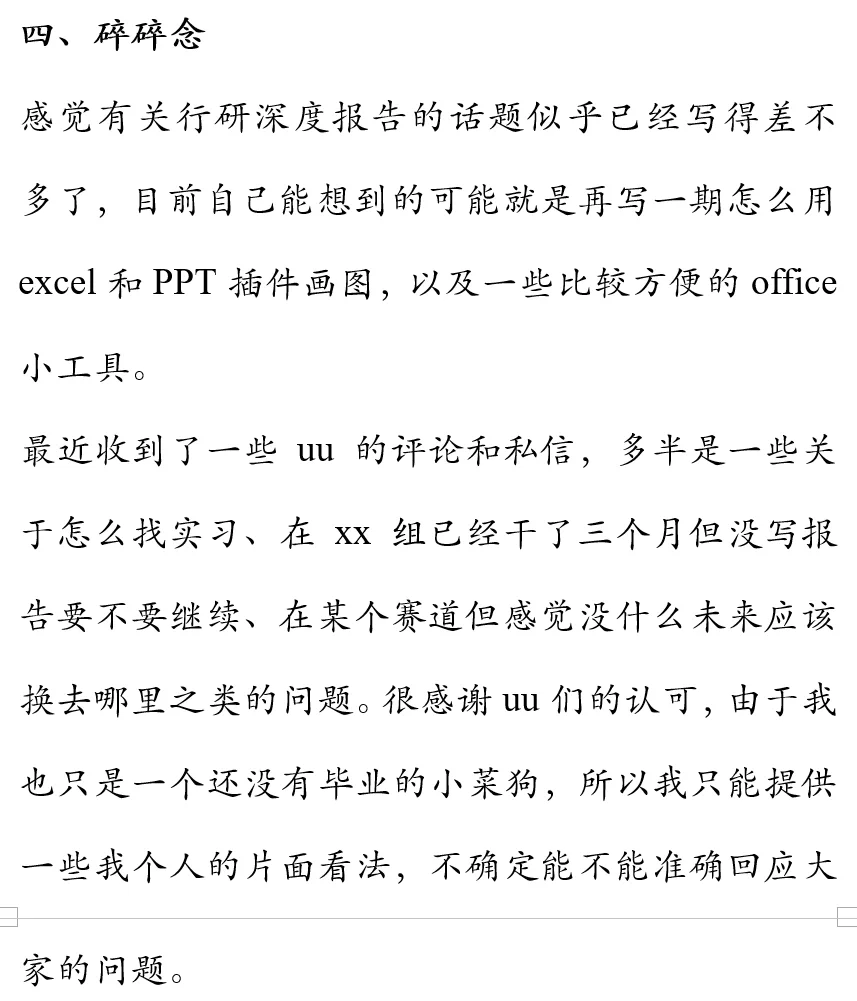 四、碎碎念

感觉有关行研深度报告的话题似乎已经写得差不多了，目前自己能想到的可能就是再写一期怎么用 excel 和 PPT 插件画图，以及一些比较方便的 office 小工具。

最近收到了一些 uu 的评论和私信，多半是一些关于怎么找实习、在 xx 组已经干了三个月但没写报告要不要继续、在某个赛道但感觉没什么未来应该换去哪里之类的问题。很感谢 uu 们的认可，由于我也只是一个还没有毕业的小菜狗，所以我只能提供一些我个人的片面看法，不确定能不能准确回应大家的问题。